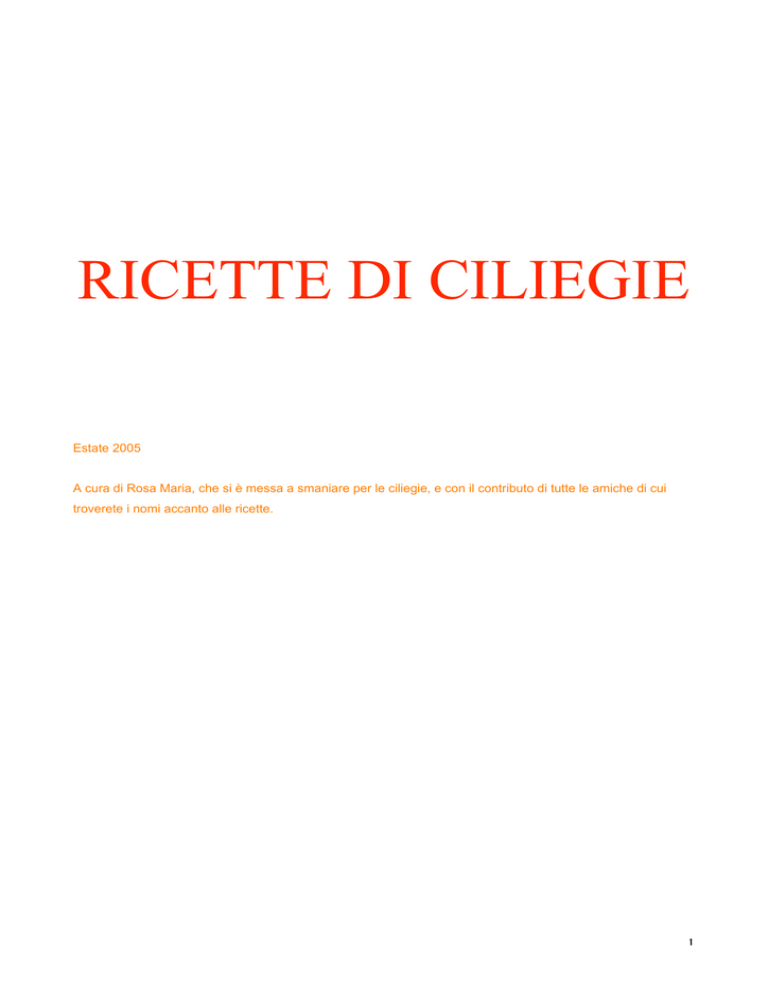 RICETTE DI CILIEGIE

Estate 2005

A cura di Rosa Maria, che si è messa a smaniare per le ciliegie, e con il contributo di tutte le amiche di cui troverete i nomi accanto alle ricette.

1